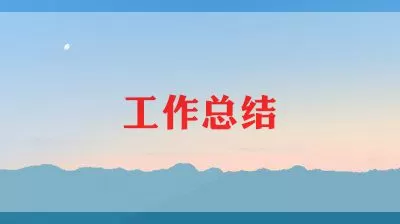 工作总结